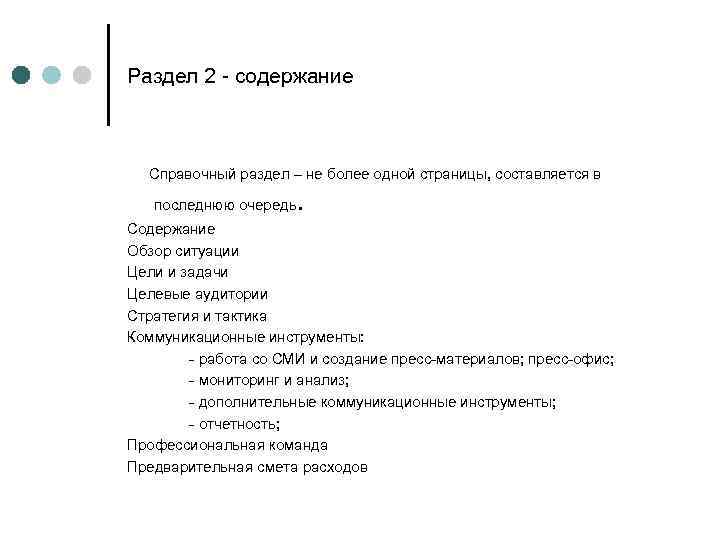 Раздел 2 - содержание

Справочный раздел – не более одной страницы, составляется в последнюю очередь.

Содержание
Обзор ситуации
Цели и задачи
Целевые аудитории
Стратегия и тактика
Коммуникационные инструменты:
- работа со СМИ и создание пресс-материалов; пресс-офис;
- мониторинг и анализ;
- дополнительные коммуникационные инструменты;
- отчетность;
Профессиональная команда
Предварительная смета расходов